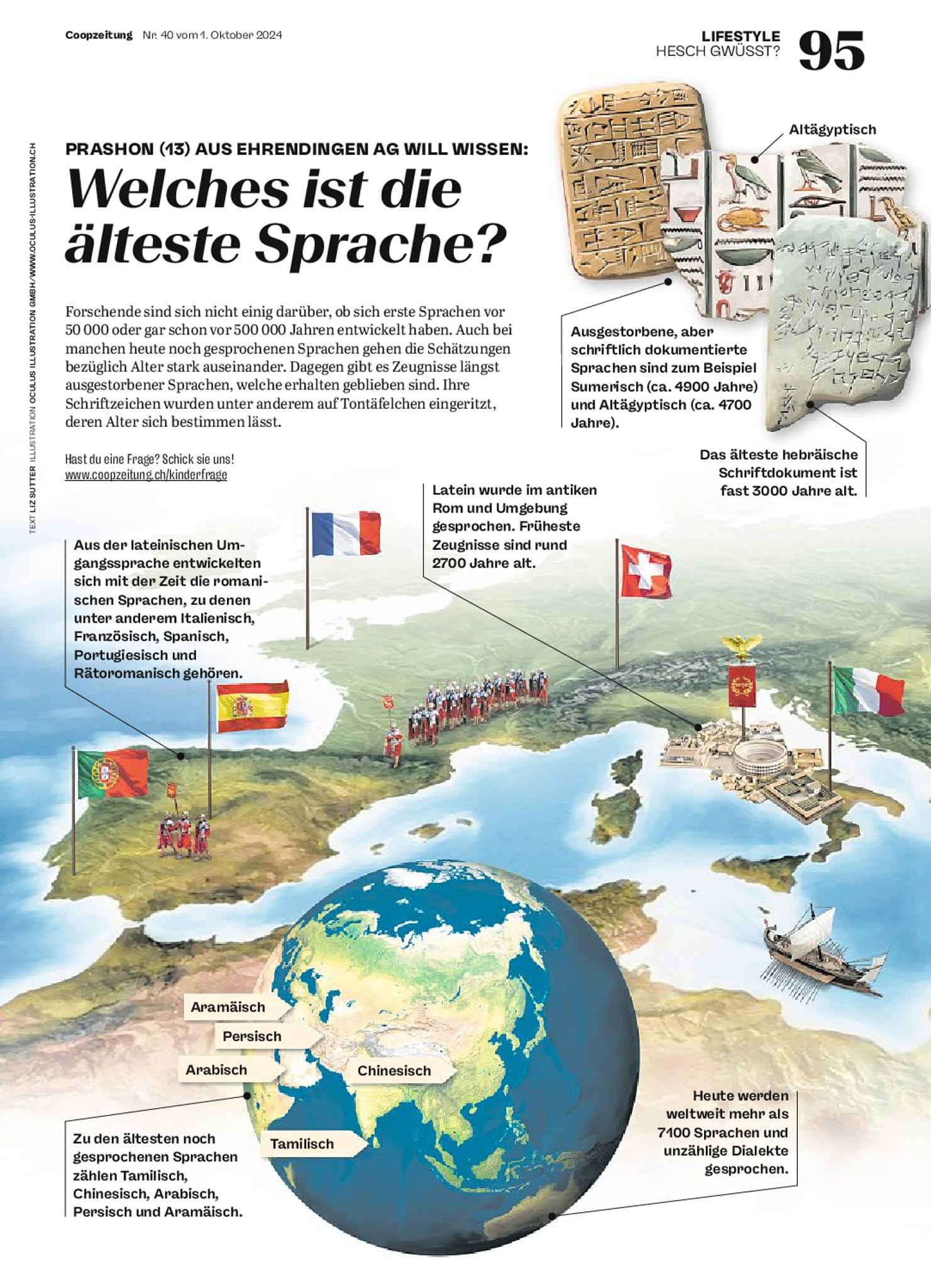 Coopzeitung Nr. 40 vom 1. Oktober 2024

LIFESTYLE
HESCH GWÜSST?
95

TEXT LIZ SUTTER ILLUSTRATION OCULUS ILLUSTRATION GMBH/WWW.OCULUS-ILLUSTRATION.CH

PRASHON (13) AUS EHRENDINGEN AG WILL WISSEN:

Welches ist die älteste Sprache?

Forschende sind sich nicht einig darüber, ob sich erste Sprachen vor 50 000 oder gar schon vor 500 000 Jahren entwickelt haben. Auch bei manchen heute noch gesprochenen Sprachen gehen die Schätzungen bezüglich Alter stark auseinander. Dagegen gibt es Zeugnisse längst ausgestorbener Sprachen, welche erhalten geblieben sind. Ihre Schriftzeichen wurden unter anderem auf Tontäfelchen eingeritzt, deren Alter sich bestimmen lässt.

Hast du eine Frage? Schick sie uns!
www.coopzeitung.ch/kinderfrage

Altägyptisch

Ausgestorbene, aber schriftlich dokumentierte Sprachen sind zum Beispiel Sumerisch (ca. 4900 Jahre) und Altägyptisch (ca. 4700 Jahre).

Das älteste hebräische Schriftdokument ist fast 3000 Jahre alt.

Latein wurde im antiken Rom und Umgebung gesprochen. Früheste Zeugnisse sind rund 2700 Jahre alt.

Aus der lateinischen Umgangssprache entwickelten sich mit der Zeit die romanischen Sprachen, zu denen unter anderem Italienisch, Französisch, Spanisch, Portugiesisch und Rätoromanisch gehören.

Aramäisch
Persisch
Arabisch
Chinesisch
Tamilisch

Zu den ältesten noch gesprochenen Sprachen zählen Tamilisch, Chinesisch, Arabisch, Persisch und Aramäisch.

Heute werden weltweit mehr als 7100 Sprachen und unzählige Dialekte gesprochen.